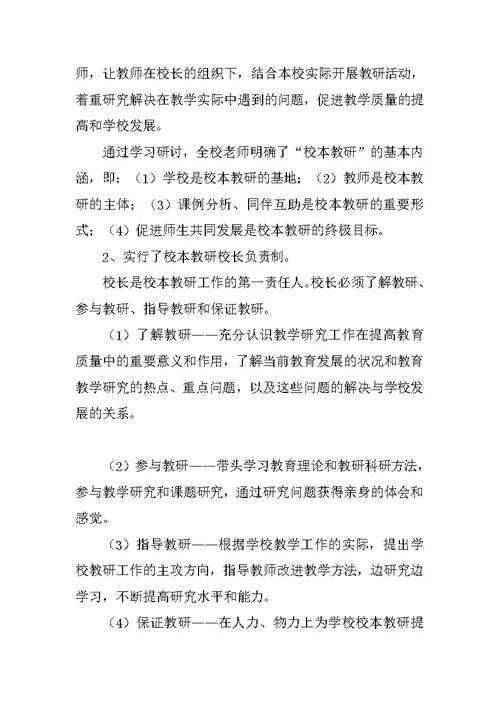 师，让教师在校长的组织下，结合本校实际开展教研活动，着重研究解决在教学实际中遇到的问题，促进教学质量的提高和学校发展。

通过学习研讨，全校老师明确了“校本教研”的基本内涵，即：（1）学校是校本教研的基地；（2）教师是校本教研的主体；（3）课例分析、同伴互助是校本教研的重要形式；（4）促进师生共同发展是校本教研的终极目标。

2、实行了校本教研校长负责制。

校长是校本教研工作的第一责任人。校长必须了解教研、参与教研、指导教研和保证教研。

（1）了解教研——充分认识教学研究工作在提高教育质量中的重要意义和作用，了解当前教育发展的状况和教育教学研究的热点、重点问题，以及这些问题的解决与学校发展的关系。

（2）参与教研——带头学习教育理论和教研科研方法，参与教学研究和课题研究，通过研究问题获得亲身的体会和感觉。

（3）指导教研——根据学校教学工作的实际，提出学校教研工作的主攻方向，指导教师改进教学方法，边研究边学习，不断提高研究水平和能力。

（4）保证教研——在人力、物力上为学校校本教研提